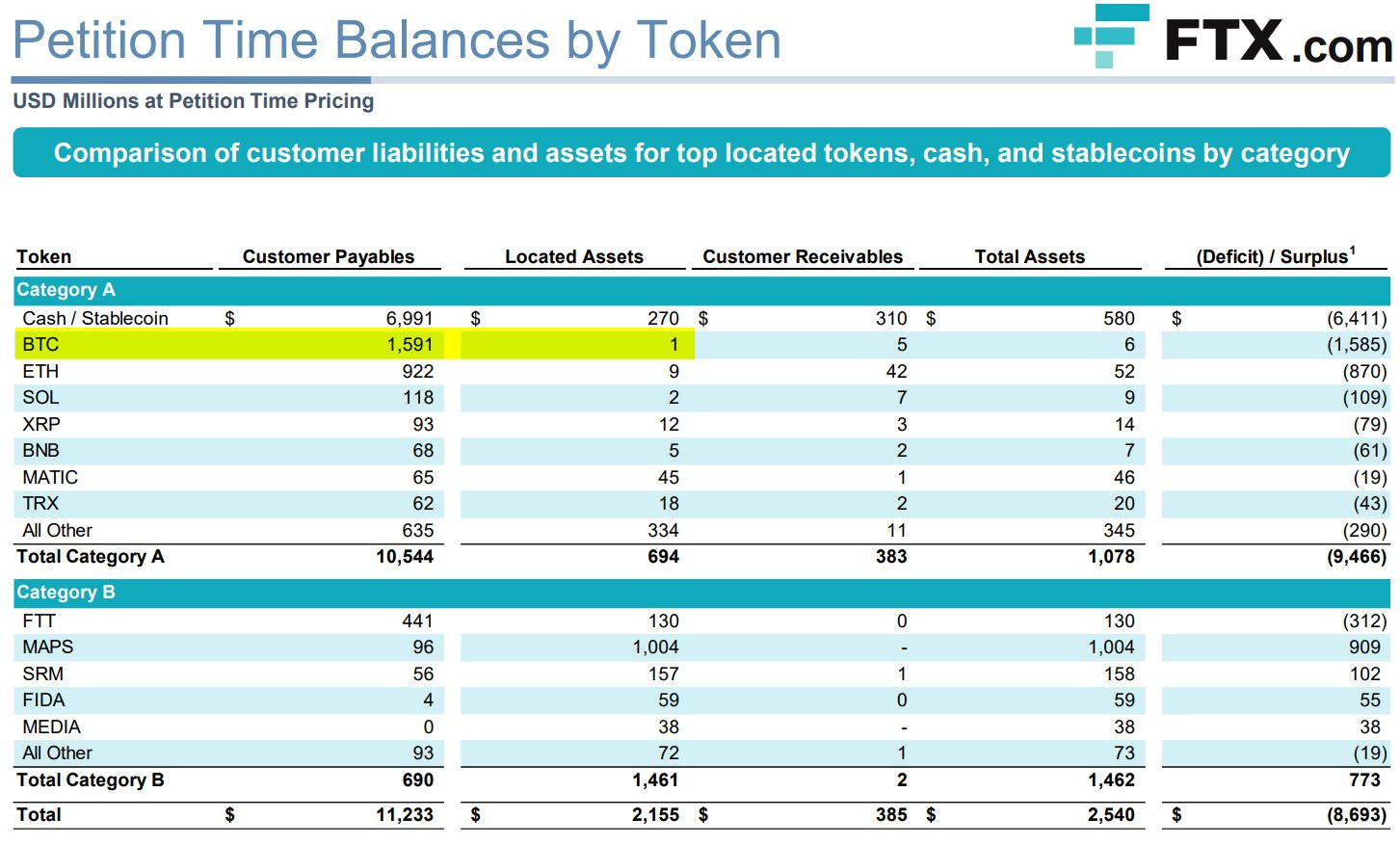 Petition Time Balances by Token

FTX.com

USD Millions at Petition Time Pricing

Comparison of customer liabilities and assets for top located tokens, cash, and stablecoins by category

| Token | Customer Payables | Located Assets | Customer Receivables | Total Assets | (Deficit) / Surplus$^{1}$ |
|---|---|---|---|---|---|
| Category A | | | | | |
| Cash / Stablecoin | $ 6,991 | $ 270 | $ 310 | $ 580 | $ (6,411) |
| BTC | 1,591 | 1 | 5 | 6 | (1,585) |
| ETH | 922 | 9 | 42 | 52 | (870) |
| SOL | 118 | 2 | 7 | 9 | (109) |
| XRP | 93 | 12 | 3 | 14 | (79) |
| BNB | 68 | 5 | 2 | 7 | (61) |
| MATIC | 65 | 45 | 1 | 46 | (19) |
| TRX | 62 | 18 | 2 | 20 | (43) |
| All Other | 635 | 334 | 11 | 345 | (290) |
| Total Category A | 10,544 | 694 | 383 | 1,078 | (9,466) |
| Category B | | | | | |
| FTT | 441 | 130 | 0 | 130 | (312) |
| MAPS | 96 | 1,004 | - | 1,004 | 909 |
| SRM | 56 | 157 | 1 | 158 | 102 |
| FIDA | 4 | 59 | 0 | 59 | 55 |
| MEDIA | 0 | 38 | - | 38 | 38 |
| All Other | 93 | 72 | 1 | 73 | (19) |
| Total Category B | 690 | 1,461 | 2 | 1,462 | 773 |
| Total | $ 11,233 | $ 2,155 | $ 385 | $ 2,540 | $ (8,693) |